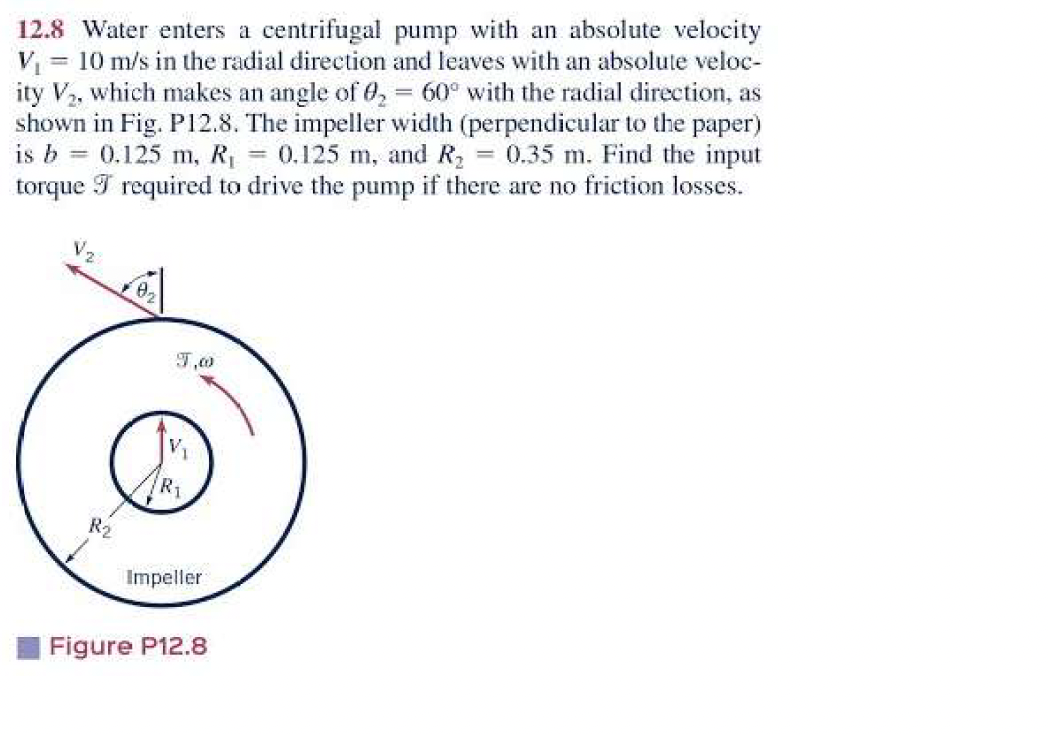 12.8 Water enters a centrifugal pump with an absolute velocity $V_1 = 10$ m/s in the radial direction and leaves with an absolute velocity $V_2$, which makes an angle of $\theta_2 = 60°$ with the radial direction, as shown in Fig. P12.8. The impeller width (perpendicular to the paper) is $b = 0.125$ m, $R_1 = 0.125$ m, and $R_2 = 0.35$ m. Find the input torque $\mathcal{T}$ required to drive the pump if there are no friction losses.

$V_2$
$\theta_2$
$\mathcal{T}, \omega$
$V_1$
$R_1$
$R_2$
Impeller

Figure P12.8